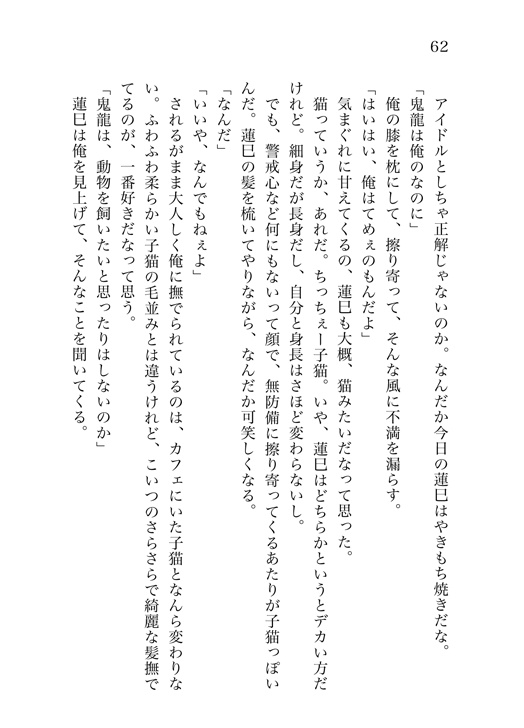 62

アイドルとしちゃ正解じゃないのか。なんだか今日の蓮巳はやきもち焼きだな。

「鬼龍は俺のなのに」

俺の膝を枕にして、擦り寄って、そんな風に不満を漏らす。

「はいはい、俺はてめぇのもんだよ」

気まぐれに甘えてくるの、蓮巳も大概、猫みたいだなって思った。

猫っていうか、あれだ。ちっちぇー子猫。いや、蓮巳はどちらかというとデカい方だけれど。細身だが長身だし、自分と身長はさほど変わらないし。

でも、警戒心など何にもないって顔で、無防備に擦り寄ってくるあたりが子猫っぽいんだ。蓮巳の髪を梳いてやりながら、なんだか可笑しくなる。

「なんだ」

「いいや、なんでもねぇよ」

されるがまま大人しく俺に撫でられているのは、カフェにいた子猫となんら変わりない。ふわふわ柔らかい子猫の毛並みとは違うけれど、こいつのさらさらで綺麗な髪撫でてるのが、一番好きだなって思う。

「鬼龍は、動物を飼いたいと思ったりはしないのか」

蓮巳は俺を見上げて、そんなことを聞いてくる。